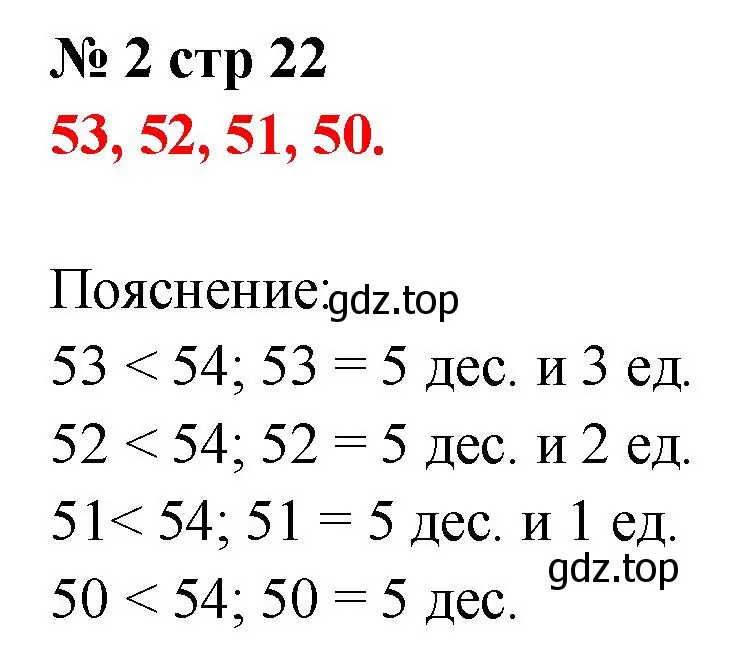 № 2 стр 22
53, 52, 51, 50.

Пояснение: gdz.top
$53 < 54$; $53 = 5$ дес. и 3 ед.
$52 < 54$; $52 = 5$ дес. и 2 ед.
$51 < 54$; $51 = 5$ дес. и 1 ед.
gdz.top
$50 < 54$; $50 = 5$ дес.